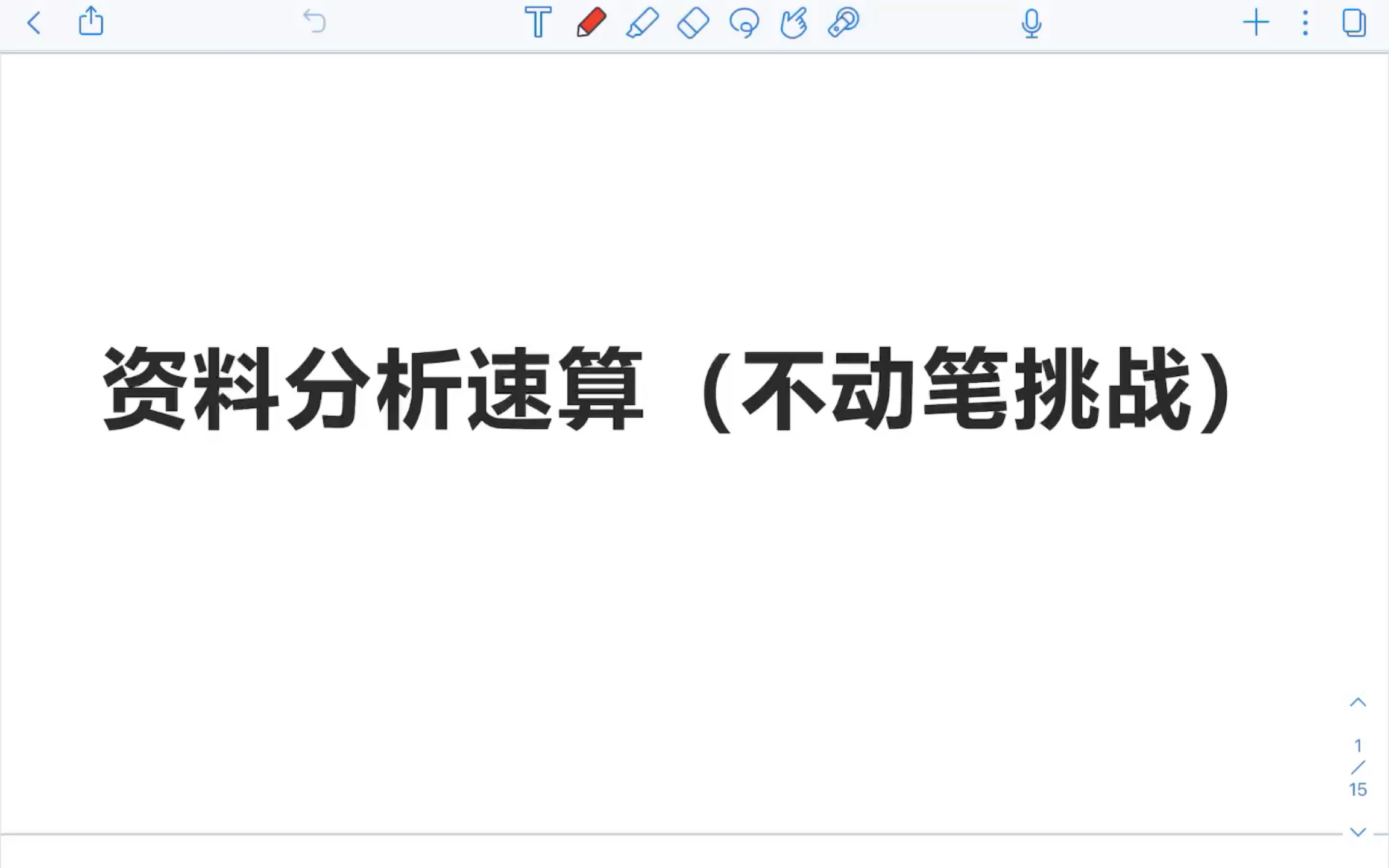 资料分析速算（不动笔挑战）

1
/
15